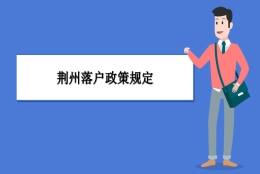 荆州落户政策规定